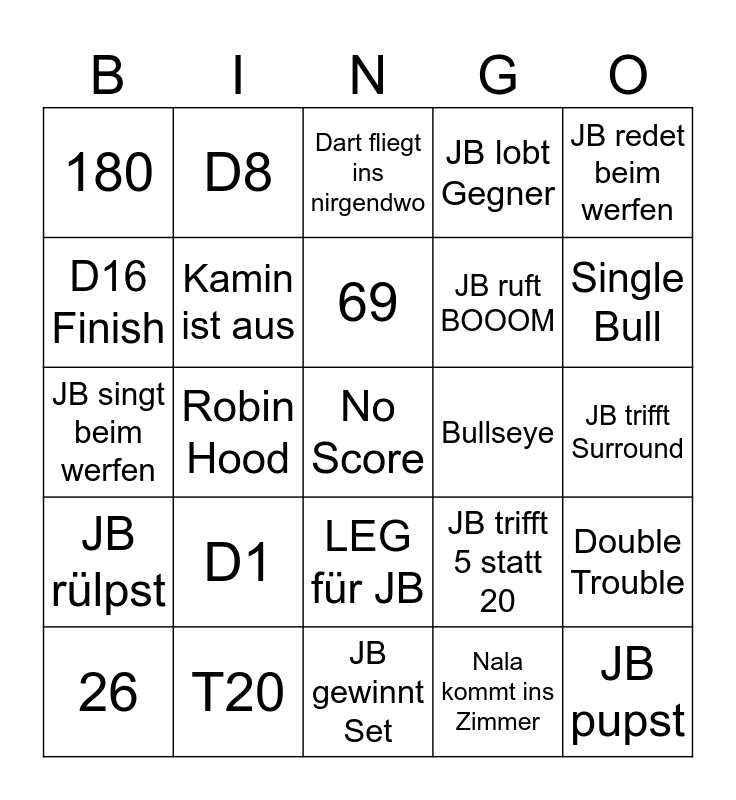 | B | I | N | G | O |
|---|---|---|---|---|
| 180 | D8 | Dart fliegt ins nirgendwo | JB lobt Gegner | JB redet beim werfen |
| D16 Finish | Kamin ist aus | 69 | JB ruft BOOOM | Single Bull |
| JB singt beim werfen | Robin Hood | No Score | Bullseye | JB trifft Surround |
| JB rülpst | D1 | LEG für JB | JB trifft 5 statt 20 | Double Trouble |
| 26 | T20 | JB gewinnt Set | Nala kommt ins Zimmer | JB pupst |